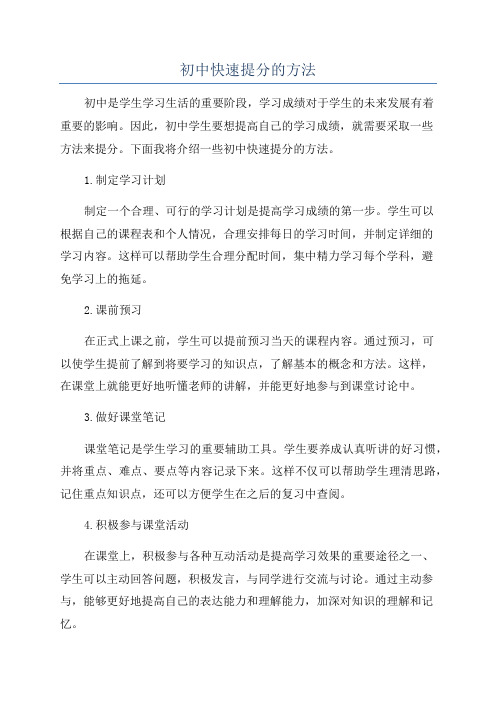 初中快速提分的方法

初中是学生学习生活的重要阶段，学习成绩对于学生的未来发展有着重要的影响。因此，初中学生要想提高自己的学习成绩，就需要采取一些方法来提分。下面我将介绍一些初中快速提分的方法。

1.制定学习计划

制定一个合理、可行的学习计划是提高学习成绩的第一步。学生可以根据自己的课程表和个人情况，合理安排每日的学习时间，并制定详细的学习内容。这样可以帮助学生合理分配时间，集中精力学习每个学科，避免学习上的拖延。

2.课前预习

在正式上课之前，学生可以提前预习当天的课程内容。通过预习，可以使学生提前了解到将要学习的知识点，了解基本的概念和方法。这样，在课堂上就能更好地听懂老师的讲解，并能更好地参与到课堂讨论中。

3.做好课堂笔记

课堂笔记是学生学习的重要辅助工具。学生要养成认真听讲的好习惯，并将重点、难点、要点等内容记录下来。这样不仅可以帮助学生理清思路，记住重点知识点，还可以方便学生在之后的复习中查阅。

4.积极参与课堂活动

在课堂上，积极参与各种互动活动是提高学习效果的重要途径之一、学生可以主动回答问题，积极发言，与同学进行交流与讨论。通过主动参与，能够更好地提高自己的表达能力和理解能力，加深对知识的理解和记忆。